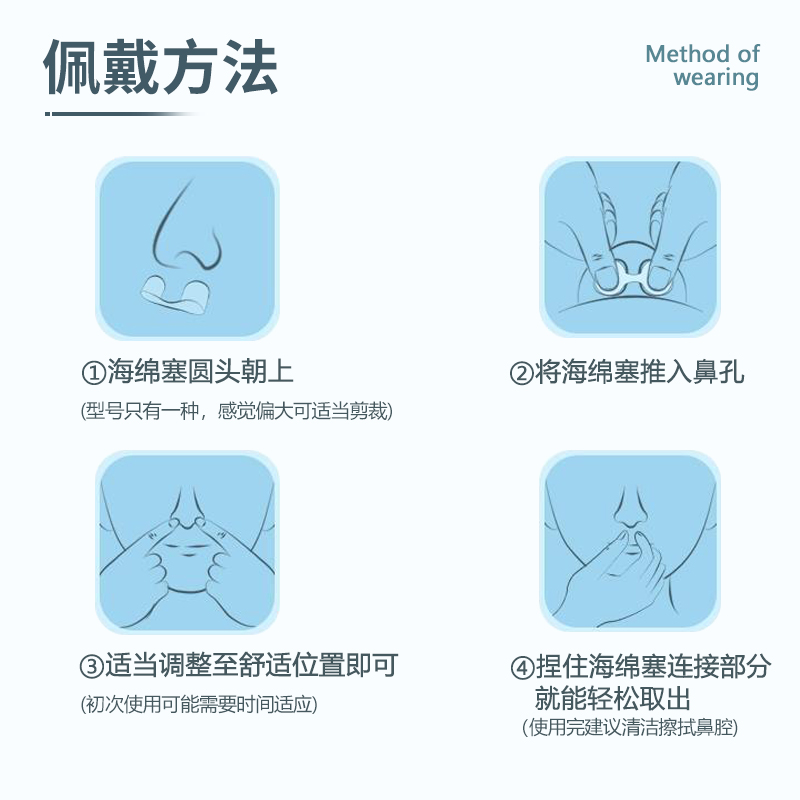 佩戴方法

Method of wearing

①海绵塞圆头朝上
(型号只有一种，感觉偏大可适当剪裁)

②将海绵塞推入鼻孔

③适当调整至舒适位置即可
(初次使用可能需要时间适应)

④捏住海绵塞连接部分就能轻松取出
(使用完建议清洁擦拭鼻腔)